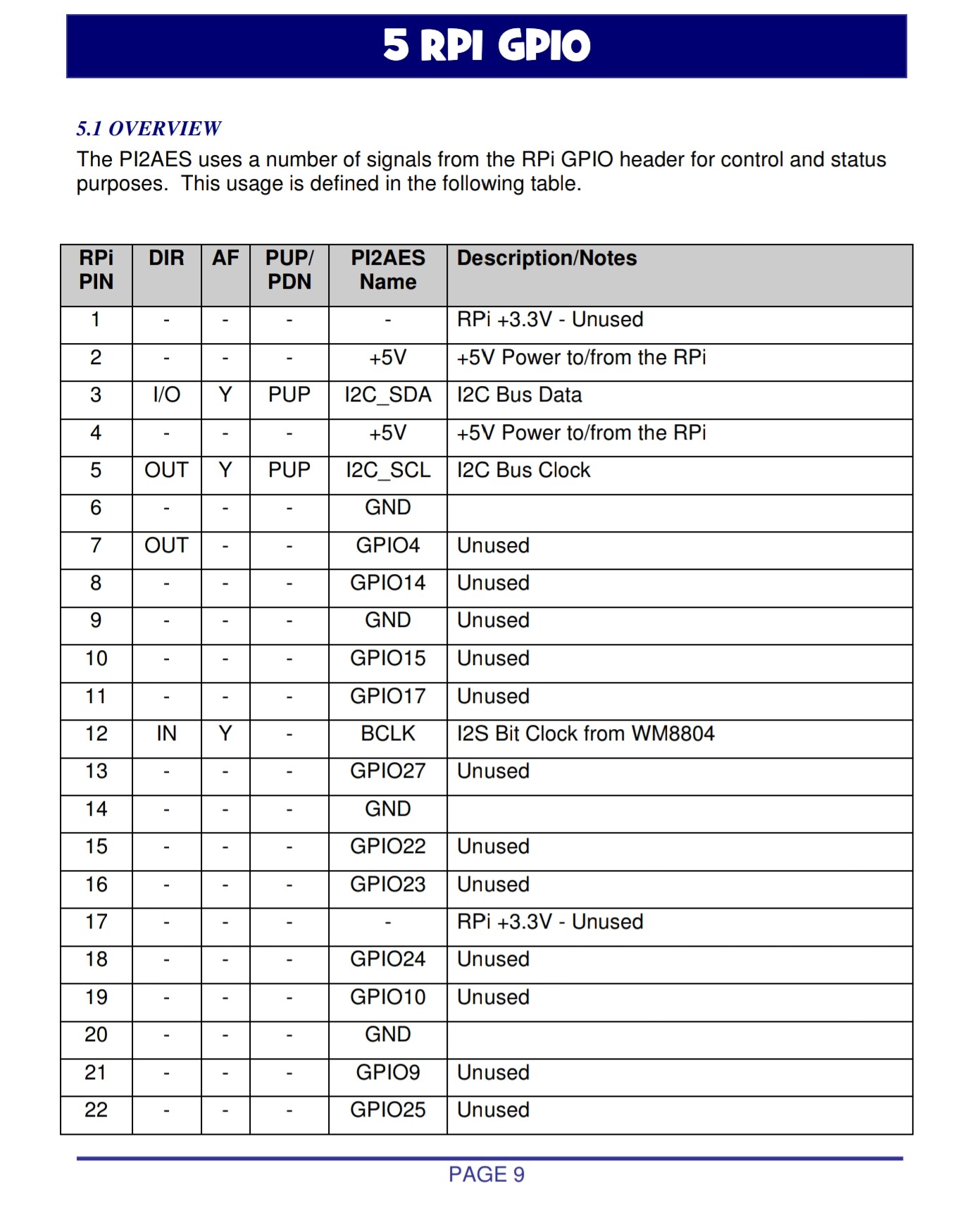 5 RPI GPIO

5.1 OVERVIEW

The PI2AES uses a number of signals from the RPi GPIO header for control and status purposes. This usage is defined in the following table.

| RPi PIN | DIR | AF | PUP/ PDN | PI2AES Name | Description/Notes |
|---|---|---|---|---|---|
| 1 | - | - | - | - | RPi +3.3V - Unused |
| 2 | - | - | - | +5V | +5V Power to/from the RPi |
| 3 | I/O | Y | PUP | I2C_SDA | I2C Bus Data |
| 4 | - | - | - | +5V | +5V Power to/from the RPi |
| 5 | OUT | Y | PUP | I2C_SCL | I2C Bus Clock |
| 6 | - | - | - | GND | |
| 7 | OUT | - | - | GPIO4 | Unused |
| 8 | - | - | - | GPIO14 | Unused |
| 9 | - | - | - | GND | Unused |
| 10 | - | - | - | GPIO15 | Unused |
| 11 | - | - | - | GPIO17 | Unused |
| 12 | IN | Y | - | BCLK | I2S Bit Clock from WM8804 |
| 13 | - | - | - | GPIO27 | Unused |
| 14 | - | - | - | GND | |
| 15 | - | - | - | GPIO22 | Unused |
| 16 | - | - | - | GPIO23 | Unused |
| 17 | - | - | - | - | RPi +3.3V - Unused |
| 18 | - | - | - | GPIO24 | Unused |
| 19 | - | - | - | GPIO10 | Unused |
| 20 | - | - | - | GND | |
| 21 | - | - | - | GPIO9 | Unused |
| 22 | - | - | - | GPIO25 | Unused |

PAGE 9